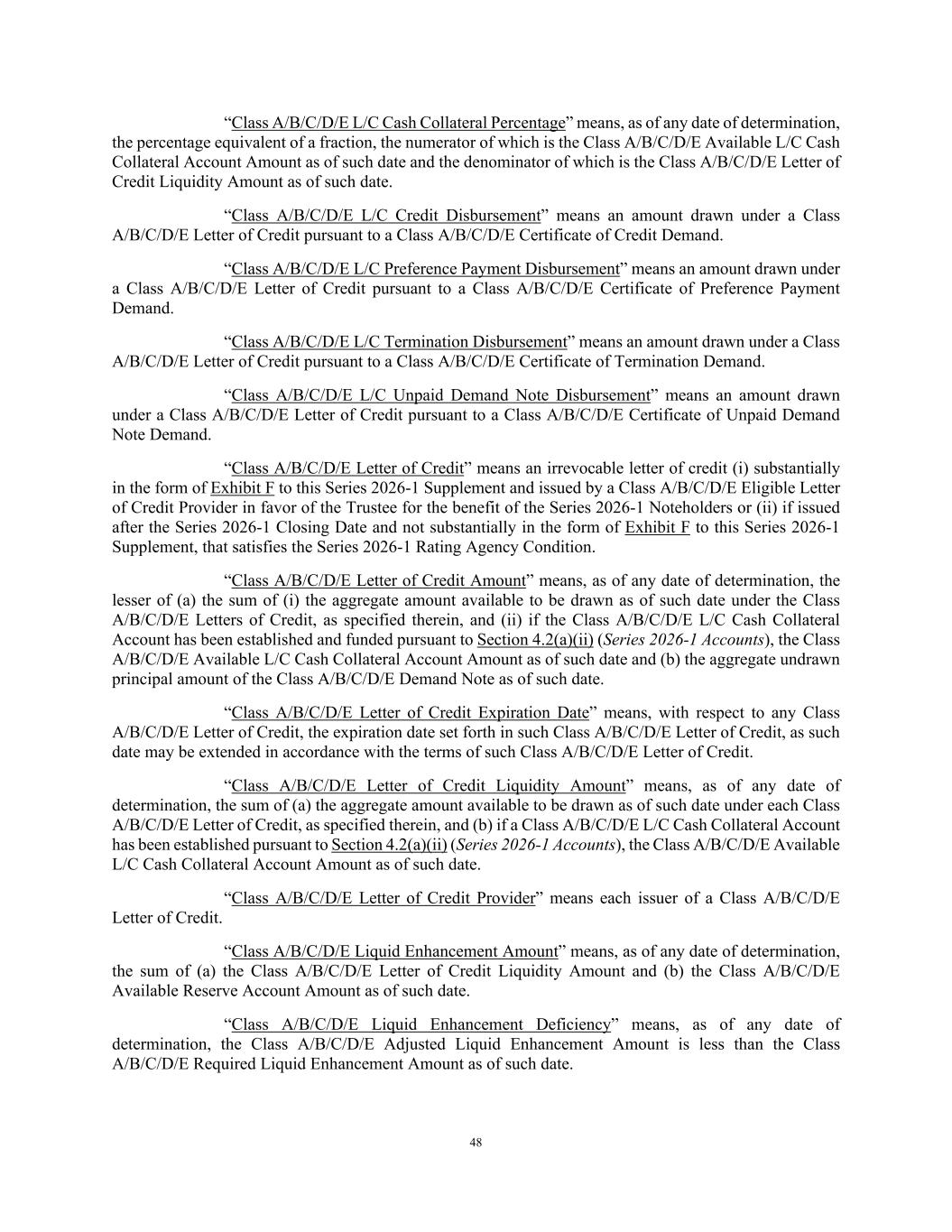 "Class A/B/C/D/E L/C Cash Collateral Percentage" means, as of any date of determination, the percentage equivalent of a fraction, the numerator of which is the Class A/B/C/D/E Available L/C Cash Collateral Account Amount as of such date and the denominator of which is the Class A/B/C/D/E Letter of Credit Liquidity Amount as of such date.

"Class A/B/C/D/E L/C Credit Disbursement" means an amount drawn under a Class A/B/C/D/E Letter of Credit pursuant to a Class A/B/C/D/E Certificate of Credit Demand.

"Class A/B/C/D/E L/C Preference Payment Disbursement" means an amount drawn under a Class A/B/C/D/E Letter of Credit pursuant to a Class A/B/C/D/E Certificate of Preference Payment Demand.

"Class A/B/C/D/E L/C Termination Disbursement" means an amount drawn under a Class A/B/C/D/E Letter of Credit pursuant to a Class A/B/C/D/E Certificate of Termination Demand.

"Class A/B/C/D/E L/C Unpaid Demand Note Disbursement" means an amount drawn under a Class A/B/C/D/E Letter of Credit pursuant to a Class A/B/C/D/E Certificate of Unpaid Demand Note Demand.

"Class A/B/C/D/E Letter of Credit" means an irrevocable letter of credit (i) substantially in the form of Exhibit F to this Series 2026-1 Supplement and issued by a Class A/B/C/D/E Eligible Letter of Credit Provider in favor of the Trustee for the benefit of the Series 2026-1 Noteholders or (ii) if issued after the Series 2026-1 Closing Date and not substantially in the form of Exhibit F to this Series 2026-1 Supplement, that satisfies the Series 2026-1 Rating Agency Condition.

"Class A/B/C/D/E Letter of Credit Amount" means, as of any date of determination, the lesser of (a) the sum of (i) the aggregate amount available to be drawn as of such date under the Class A/B/C/D/E Letters of Credit, as specified therein, and (ii) if the Class A/B/C/D/E L/C Cash Collateral Account has been established and funded pursuant to Section 4.2(a)(ii) (Series 2026-1 Accounts), the Class A/B/C/D/E Available L/C Cash Collateral Account Amount as of such date and (b) the aggregate undrawn principal amount of the Class A/B/C/D/E Demand Note as of such date.

"Class A/B/C/D/E Letter of Credit Expiration Date" means, with respect to any Class A/B/C/D/E Letter of Credit, the expiration date set forth in such Class A/B/C/D/E Letter of Credit, as such date may be extended in accordance with the terms of such Class A/B/C/D/E Letter of Credit.

"Class A/B/C/D/E Letter of Credit Liquidity Amount" means, as of any date of determination, the sum of (a) the aggregate amount available to be drawn as of such date under each Class A/B/C/D/E Letter of Credit, as specified therein, and (b) if a Class A/B/C/D/E L/C Cash Collateral Account has been established pursuant to Section 4.2(a)(ii) (Series 2026-1 Accounts), the Class A/B/C/D/E Available L/C Cash Collateral Account Amount as of such date.

"Class A/B/C/D/E Letter of Credit Provider" means each issuer of a Class A/B/C/D/E Letter of Credit.

"Class A/B/C/D/E Liquid Enhancement Amount" means, as of any date of determination, the sum of (a) the Class A/B/C/D/E Letter of Credit Liquidity Amount and (b) the Class A/B/C/D/E Available Reserve Account Amount as of such date.

"Class A/B/C/D/E Liquid Enhancement Deficiency" means, as of any date of determination, the Class A/B/C/D/E Adjusted Liquid Enhancement Amount is less than the Class A/B/C/D/E Required Liquid Enhancement Amount as of such date.

48